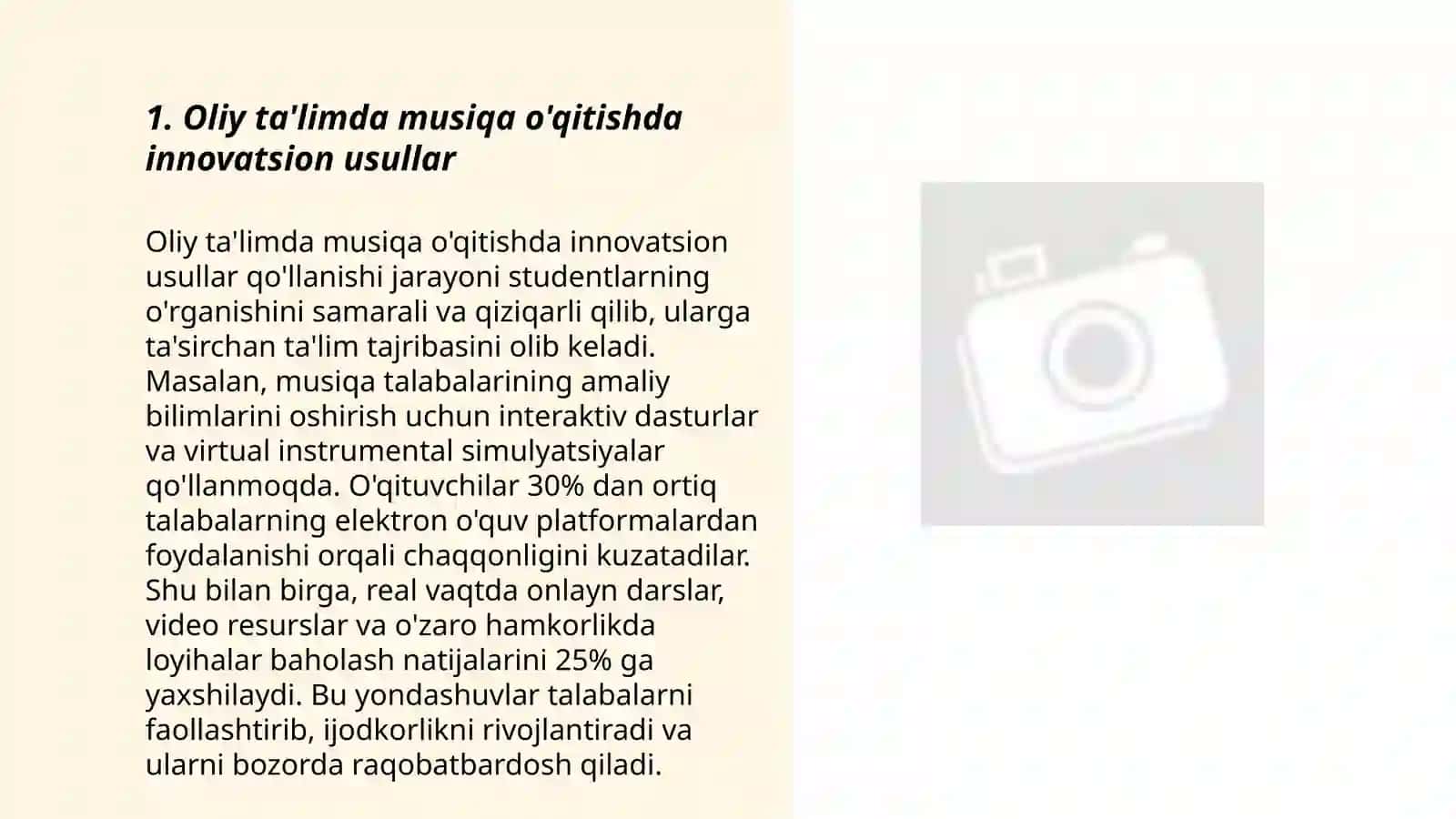 1. Oliy ta'limda musiqa o'qitishda innovatsion usullar

Oliy ta'limda musiqa o'qitishda innovatsion usullar qo'llanishi jarayoni studentlarning o'rganishini samarali va qiziqarli qilib, ularga ta'sirchan ta'lim tajribasini olib keladi. Masalan, musiqa talabalarining amaliy bilimlarini oshirish uchun interaktiv dasturlar va virtual instrumental simulyatsiyalar qo'llanmoqda. O'qituvchilar 30% dan ortiq talabalarning elektron o'quv platformalardan foydalanishi orqali chaqqonligini kuzatadilar. Shu bilan birga, real vaqtda onlayn darslar, video resurslar va o'zaro hamkorlikda loyihalar baholash natijalarini 25% ga yaxshilaydi. Bu yondashuvlar talabalarni faollashtirib, ijodkorlikni rivojlantiradi va ularni bozorda raqobatbardosh qiladi.